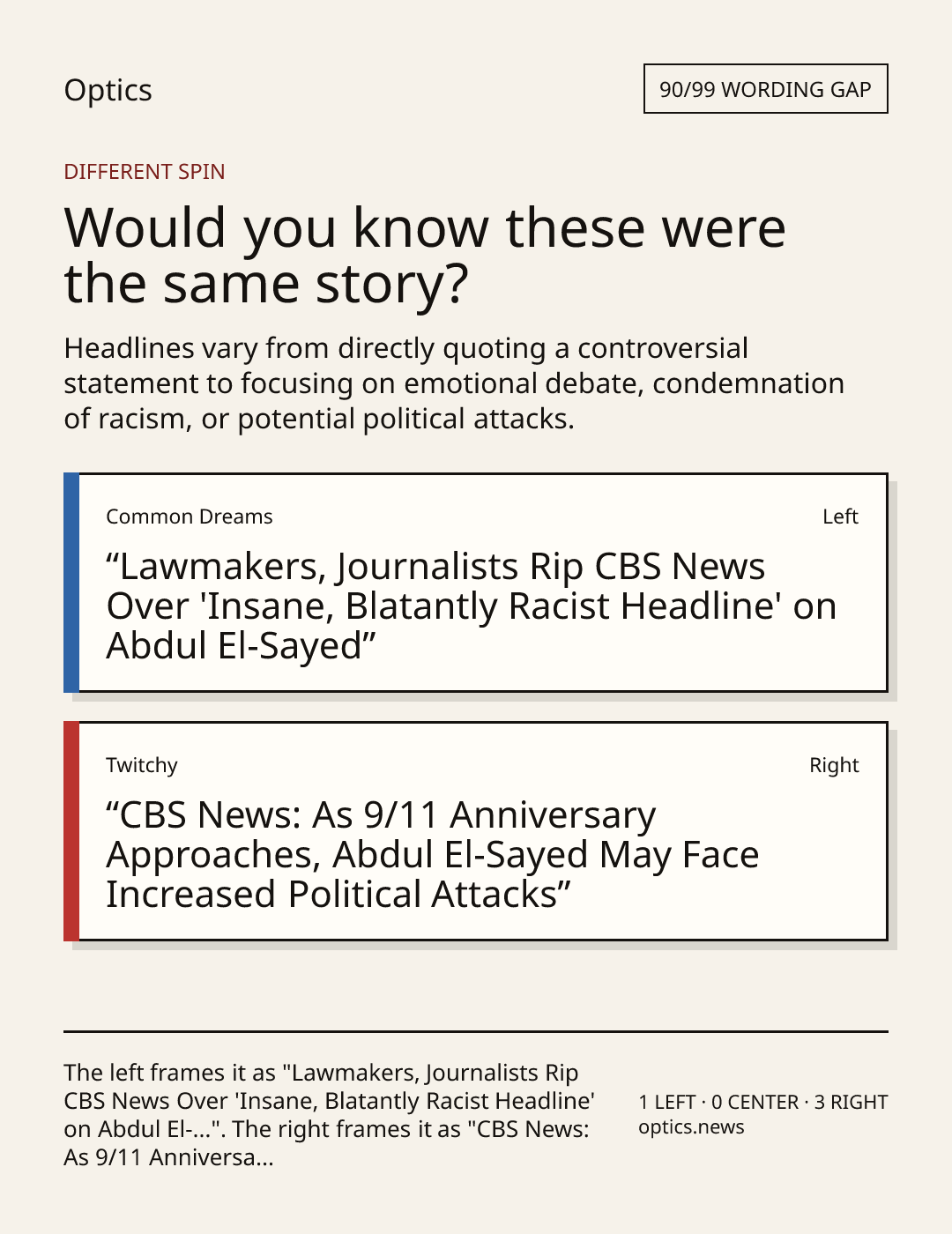 Optics

90/99 WORDING GAP

DIFFERENT SPIN

Would you know these were the same story?

Headlines vary from directly quoting a controversial statement to focusing on emotional debate, condemnation of racism, or potential political attacks.

Common Dreams

Left

“Lawmakers, Journalists Rip CBS News Over 'Insane, Blatantly Racist Headline' on Abdul El-Sayed”

Twitchy

Right

“CBS News: As 9/11 Anniversary Approaches, Abdul El-Sayed May Face Increased Political Attacks”

The left frames it as "Lawmakers, Journalists Rip CBS News Over 'Insane, Blatantly Racist Headline' on Abdul El-...". The right frames it as "CBS News: As 9/11 Anniversa...

1 LEFT · 0 CENTER · 3 RIGHT
optics.news